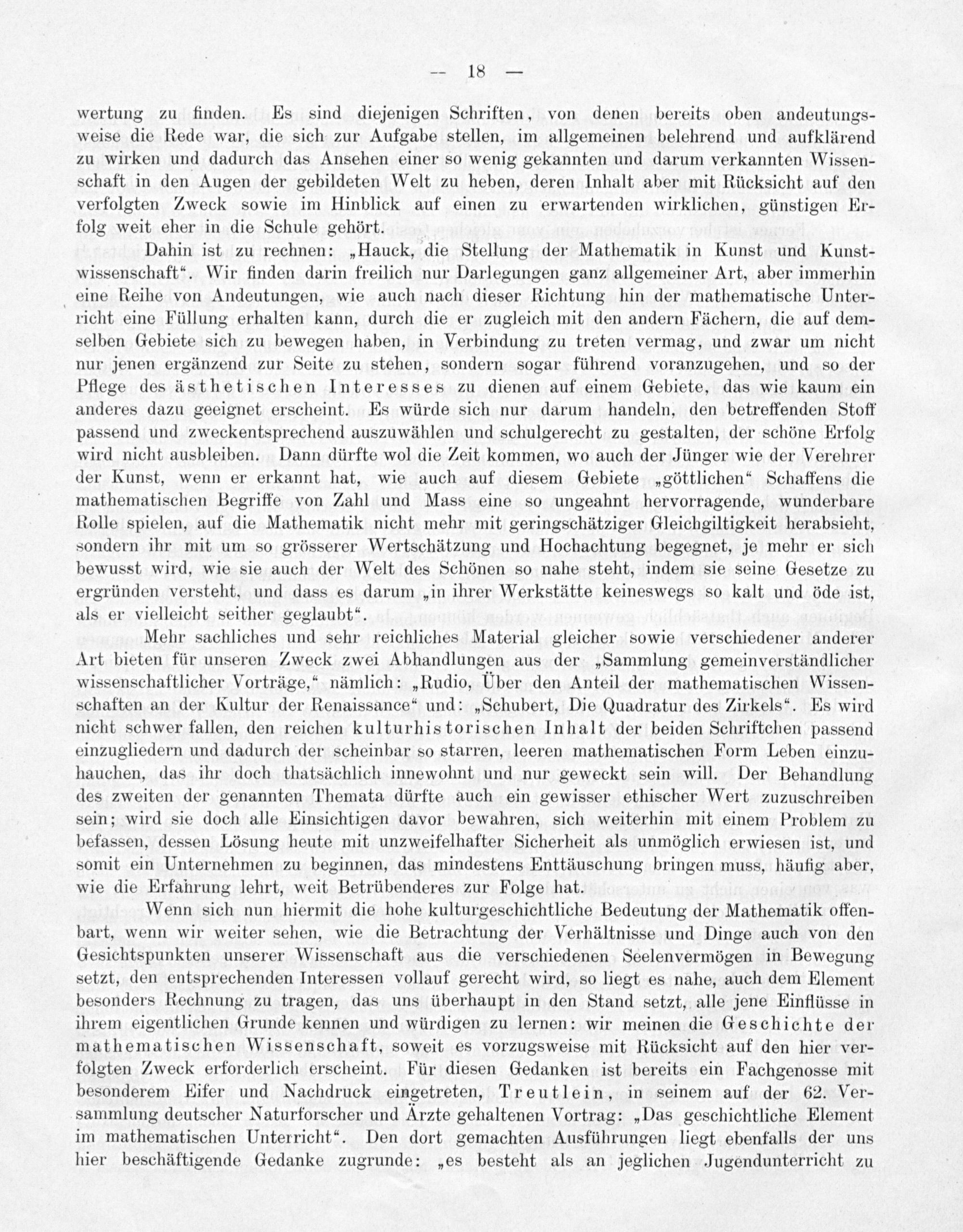 — 18 —

wertung zu finden. Es sind diejenigen Schriften, von denen bereits oben andeutungsweise die Rede war, die sich zur Aufgabe stellen, im allgemeinen belehrend und aufklärend zu wirken und dadurch das Ansehen einer so wenig gekannten und darum verkannten Wissenschaft in den Augen der gebildeten Welt zu heben, deren Inhalt aber mit Rücksicht auf den verfolgten Zweck sowie im Hinblick auf einen zu erwartenden wirklichen, günstigen Erfolg weit eher in die Schule gehört.

Dahin ist zu rechnen: „Hauck, die Stellung der Mathematik in Kunst und Kunstwissenschaft“. Wir finden darin freilich nur Darlegungen ganz allgemeiner Art, aber immerhin eine Reihe von Andeutungen, wie auch nach dieser Richtung hin der mathematische Unterricht eine Füllung erhalten kann, durch die er zugleich mit den andern Fächern, die auf demselben Gebiete sich zu bewegen haben, in Verbindung zu treten vermag, und zwar um nicht nur jenen ergänzend zur Seite zu stehen, sondern sogar führend voranzugehen, und so der Pflege des ästhetischen Interesses zu dienen auf einem Gebiete, das wie kaum ein anderes dazu geeignet erscheint. Es würde sich nur darum handeln, den betreffenden Stoff passend und zweckentsprechend auszuwählen und schulgerecht zu gestalten, der schöne Erfolg wird nicht ausbleiben. Dann dürfte wol die Zeit kommen, wo auch der Jünger wie der Verehrer der Kunst, wenn er erkannt hat, wie auch auf diesem Gebiete „göttlichen“ Schaffens die mathematischen Begriffe von Zahl und Mass eine so ungeahnt hervorragende, wunderbare Rolle spielen, auf die Mathematik nicht mehr mit geringschätziger Gleichgiltigkeit herabsieht, sondern ihr mit um so grösserer Wertschätzung und Hochachtung begegnet, je mehr er sich bewusst wird, wie sie auch der Welt des Schönen so nahe steht, indem sie seine Gesetze zu ergründen versteht, und dass es darum „in ihrer Werkstätte keineswegs so kalt und öde ist, als er vielleicht seither geglaubt“.

Mehr sachliches und sehr reichliches Material gleicher sowie verschiedener anderer Art bieten für unseren Zweck zwei Abhandlungen aus der „Sammlung gemeinverständlicher wissenschaftlicher Vorträge,“ nämlich: „Rudio, Über den Anteil der mathematischen Wissenschaften an der Kultur der Renaissance“ und: „Schubert, Die Quadratur des Zirkels“. Es wird nicht schwer fallen, den reichen kulturhistorischen Inhalt der beiden Schriftchen passend einzugliedern und dadurch der scheinbar so starren, leeren mathematischen Form Leben einzuhauchen, das ihr doch thatsächlich innewohnt und nur geweckt sein will. Der Behandlung des zweiten der genannten Themata dürfte auch ein gewisser ethischer Wert zuzuschreiben sein; wird sie doch alle Einsichtigen davor bewahren, sich weiterhin mit einem Problem zu befassen, dessen Lösung heute mit unzweifelhafter Sicherheit als unmöglich erwiesen ist, und somit ein Unternehmen zu beginnen, das mindestens Enttäuschung bringen muss, häufig aber, wie die Erfahrung lehrt, weit Betrübenderes zur Folge hat.

Wenn sich nun hiermit die hohe kulturgeschichtliche Bedeutung der Mathematik offenbart, wenn wir weiter sehen, wie die Betrachtung der Verhältnisse und Dinge auch von den Gesichtspunkten unserer Wissenschaft aus die verschiedenen Seelenvermögen in Bewegung setzt, den entsprechenden Interessen vollauf gerecht wird, so liegt es nahe, auch dem Element besonders Rechnung zu tragen, das uns überhaupt in den Stand setzt, alle jene Einflüsse in ihrem eigentlichen Grunde kennen und würdigen zu lernen: wir meinen die Geschichte der mathematischen Wissenschaft, soweit es vorzugsweise mit Rücksicht auf den hier verfolgten Zweck erforderlich erscheint. Für diesen Gedanken ist bereits ein Fachgenosse mit besonderem Eifer und Nachdruck eingetreten, Treutlein, in seinem auf der 62. Versammlung deutscher Naturforscher und Ärzte gehaltenen Vortrag: „Das geschichtliche Element im mathematischen Unterricht“. Den dort gemachten Ausführungen liegt ebenfalls der uns hier beschäftigende Gedanke zugrunde: „es besteht als an jeglichen Jugendunterricht zu